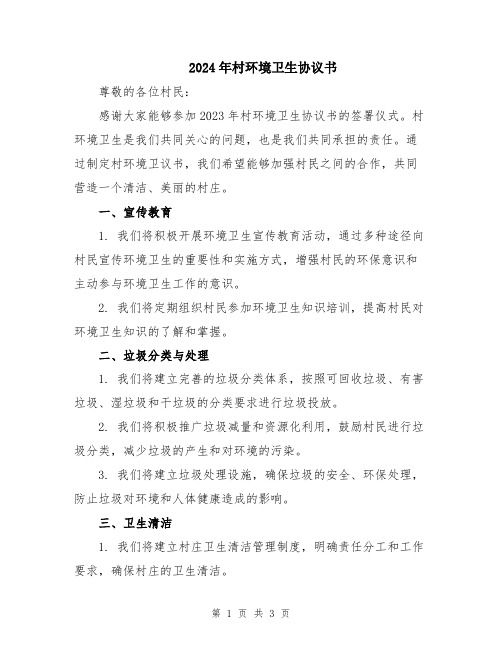 2024年村环境卫生协议书

尊敬的各位村民：

感谢大家能够参加2023年村环境卫生协议书的签署仪式。村环境卫生是我们共同关心的问题，也是我们共同承担的责任。通过制定村环境卫议书，我们希望能够加强村民之间的合作，共同营造一个清洁、美丽的村庄。

一、宣传教育

1. 我们将积极开展环境卫生宣传教育活动，通过多种途径向村民宣传环境卫生的重要性和实施方式，增强村民的环保意识和主动参与环境卫生工作的意识。

2. 我们将定期组织村民参加环境卫生知识培训，提高村民对环境卫生知识的了解和掌握。

二、垃圾分类与处理

1. 我们将建立完善的垃圾分类体系，按照可回收垃圾、有害垃圾、湿垃圾和干垃圾的分类要求进行垃圾投放。

2. 我们将积极推广垃圾减量和资源化利用，鼓励村民进行垃圾分类，减少垃圾的产生和对环境的污染。

3. 我们将建立垃圾处理设施，确保垃圾的安全、环保处理，防止垃圾对环境和人体健康造成的影响。

三、卫生清洁

1. 我们将建立村庄卫生清洁管理制度，明确责任分工和工作要求，确保村庄的卫生清洁。

第 1 页 共 3 页